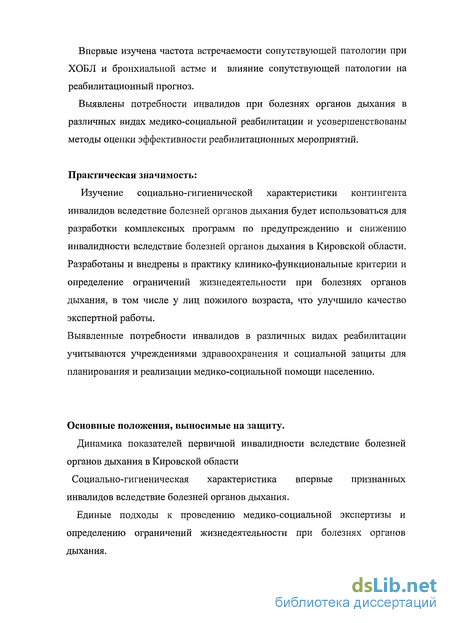 Впервые изучена частота встречаемости сопутствующей патологии при ХОБЛ и бронхиальной астме и влияние сопутствующей патологии на реабилитационный прогноз.

Выявлены потребности инвалидов при болезнях органов дыхания в различных видах медико-социальной реабилитации и усовершенствованы методы оценки эффективности реабилитационных мероприятий.

Практическая значимость:

Изучение социально-гигиенической характеристики контингента инвалидов вследствие болезней органов дыхания будет использоваться для разработки комплексных программ по предупреждению и снижению инвалидности вследствие болезней органов дыхания в Кировской области. Разработаны и внедрены в практику клинико-функциональные критерии и определение ограничений жизнедеятельности при болезнях органов дыхания, в том числе у лиц пожилого возраста, что улучшило качество экспертной работы.

Выявленные потребности инвалидов в различных видах реабилитации учитываются учреждениями здравоохранения и социальной защиты для планирования и реализации медико-социальной помощи населению.

Основные положения, выносимые на защиту.

Динамика показателей первичной инвалидности вследствие болезней органов дыхания в Кировской области

Социально-гигиеническая характеристика впервые признанных инвалидов вследствие болезней органов дыхания.

Единые подходы к проведению медико-социальной экспертизы и определению ограничений жизнедеятельности при болезнях органов дыхания.

dsLib.net
библиотека диссертаций